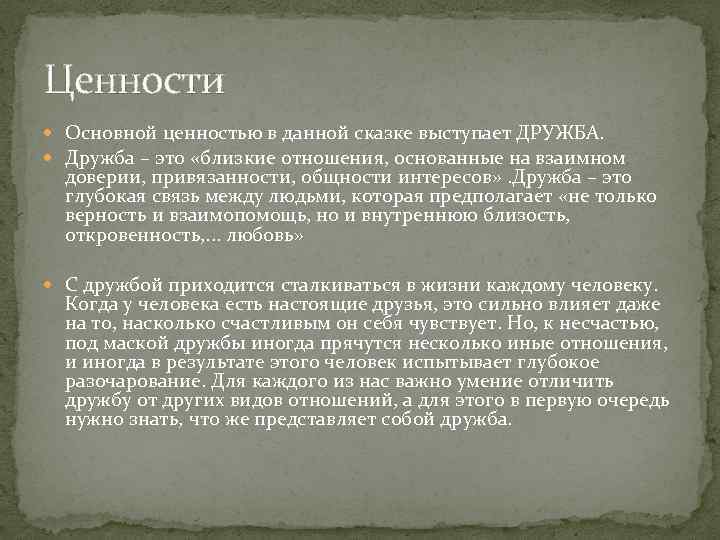 Ценности

Основной ценностью в данной сказке выступает ДРУЖБА.

Дружба – это «близкие отношения, основанные на взаимном доверии, привязанности, общности интересов» .Дружба – это глубокая связь между людьми, которая предполагает «не только верность и взаимопомощь, но и внутреннюю близость, откровенность,… любовь»

С дружбой приходится сталкиваться в жизни каждому человеку. Когда у человека есть настоящие друзья, это сильно влияет даже на то, насколько счастливым он себя чувствует. Но, к несчастью, под маской дружбы иногда прячутся несколько иные отношения, и иногда в результате этого человек испытывает глубокое разочарование. Для каждого из нас важно умение отличить дружбу от других видов отношений, а для этого в первую очередь нужно знать, что же представляет собой дружба.